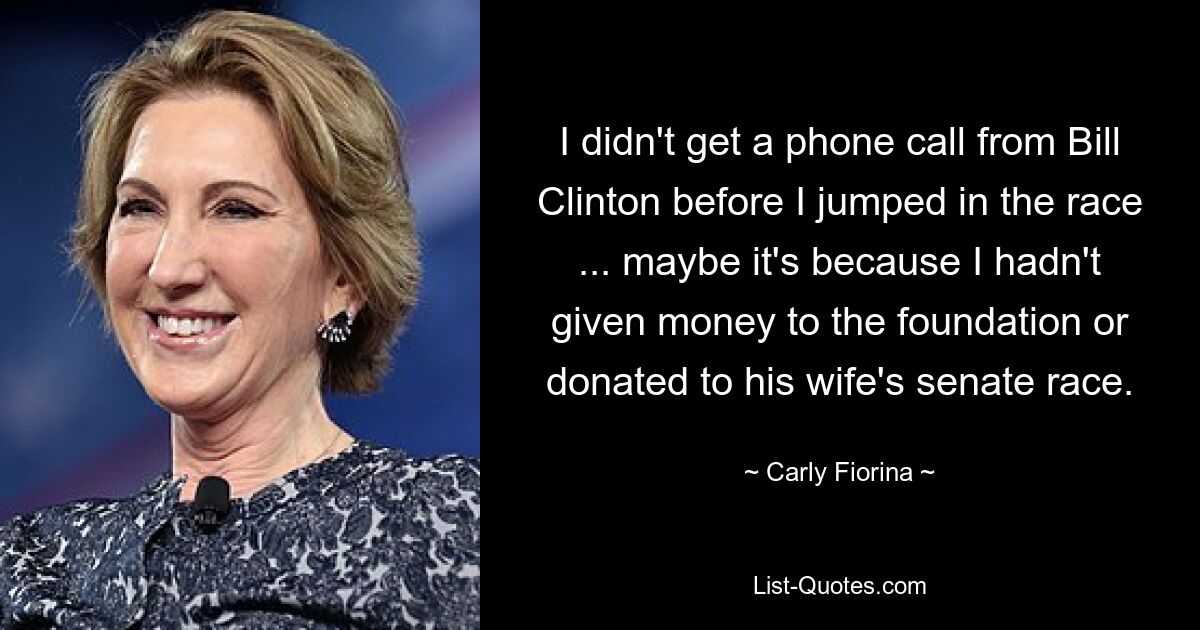 I didn't get a phone call from Bill Clinton before I jumped in the race ... maybe it's because I hadn't given money to the foundation or donated to his wife's senate race.

~ Carly Fiorina ~

List-Quotes.com